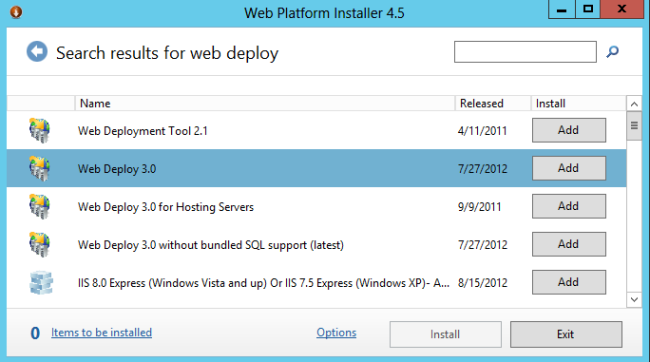 Web Platform Installer 4.5

Search results for web deploy

| Name | Released | Install |
|---|---|---|
| Web Deployment Tool 2.1 | 4/11/2011 | Add |
| Web Deploy 3.0 | 7/27/2012 | Add |
| Web Deploy 3.0 for Hosting Servers | 9/9/2011 | Add |
| Web Deploy 3.0 without bundled SQL support (latest) | 7/27/2012 | Add |
| IIS 8.0 Express (Windows Vista and up) Or IIS 7.5 Express (Windows XP)- A... | 8/15/2012 | Add |

0 Items to be installed

Options

Install

Exit